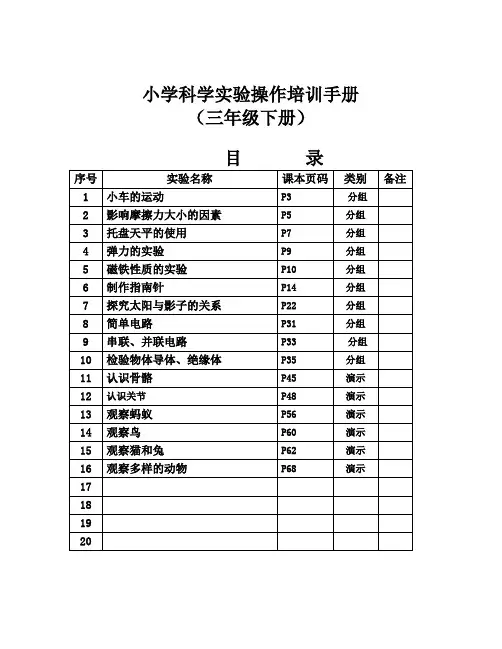 小学科学实验操作培训手册
（三年级下册）

目　录

| 序号 | 实验名称 | 课本页码 | 类别 | 备注 |
|---|---|---|---|---|
| 1 | 小车的运动 | P3 | 分组 | |
| 2 | 影响摩擦力大小的因素 | P5 | 分组 | |
| 3 | 托盘天平的使用 | P7 | 分组 | |
| 4 | 弹力的实验 | P9 | 分组 | |
| 5 | 磁铁性质的实验 | P10 | 分组 | |
| 6 | 制作指南针 | P14 | 分组 | |
| 7 | 探究太阳与影子的关系 | P22 | 分组 | |
| 8 | 简单电路 | P31 | 分组 | |
| 9 | 串联、并联电路 | P33 | 分组 | |
| 10 | 检验物体导体、绝缘体 | P35 | 分组 | |
| 11 | 认识骨骼 | P45 | 演示 | |
| 12 | 认识关节 | P48 | 演示 | |
| 13 | 观察蚂蚁 | P56 | 演示 | |
| 14 | 观察鸟 | P60 | 演示 | |
| 15 | 观察猫和兔 | P62 | 演示 | |
| 16 | 观察多样的动物 | P68 | 演示 | |
| 17 | | | | |
| 18 | | | | |
| 19 | | | | |
| 20 | | | | |